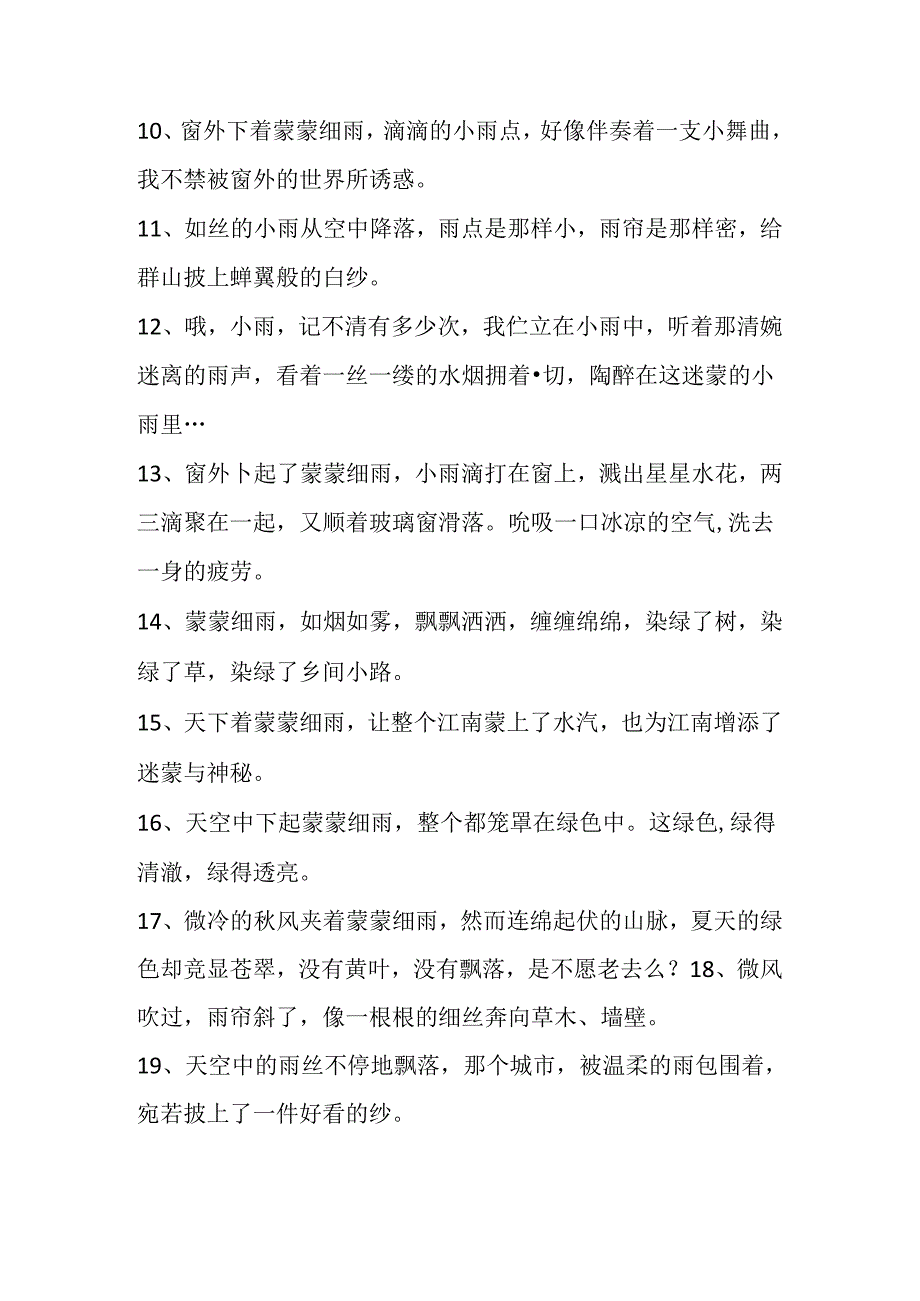 10、窗外下着蒙蒙细雨，滴滴的小雨点，好像伴奏着一支小舞曲，我不禁被窗外的世界所诱惑。

11、如丝的小雨从空中降落，雨点是那样小，雨帘是那样密，给群山披上蝉翼般的白纱。

12、哦，小雨，记不清有多少次，我伫立在小雨中，听着那清婉迷离的雨声，看着一丝一缕的水烟拥着•切，陶醉在这迷蒙的小雨里…

13、窗外卜起了蒙蒙细雨，小雨滴打在窗上，溅出星星水花，两三滴聚在一起，又顺着玻璃窗滑落。吮吸一口冰凉的空气,洗去一身的疲劳。

14、蒙蒙细雨，如烟如雾，飘飘洒洒，缠缠绵绵，染绿了树，染绿了草，染绿了乡间小路。

15、天下着蒙蒙细雨，让整个江南蒙上了水汽，也为江南增添了迷蒙与神秘。

16、天空中下起蒙蒙细雨，整个都笼罩在绿色中。这绿色,绿得清澈，绿得透亮。

17、微冷的秋风夹着蒙蒙细雨，然而连绵起伏的山脉，夏天的绿色却竞显苍翠，没有黄叶，没有飘落，是不愿老去么？18、微风吹过，雨帘斜了，像一根根的细丝奔向草木、墙壁。

19、天空中的雨丝不停地飘落，那个城市，被温柔的雨包围着，宛若披上了一件好看的纱。